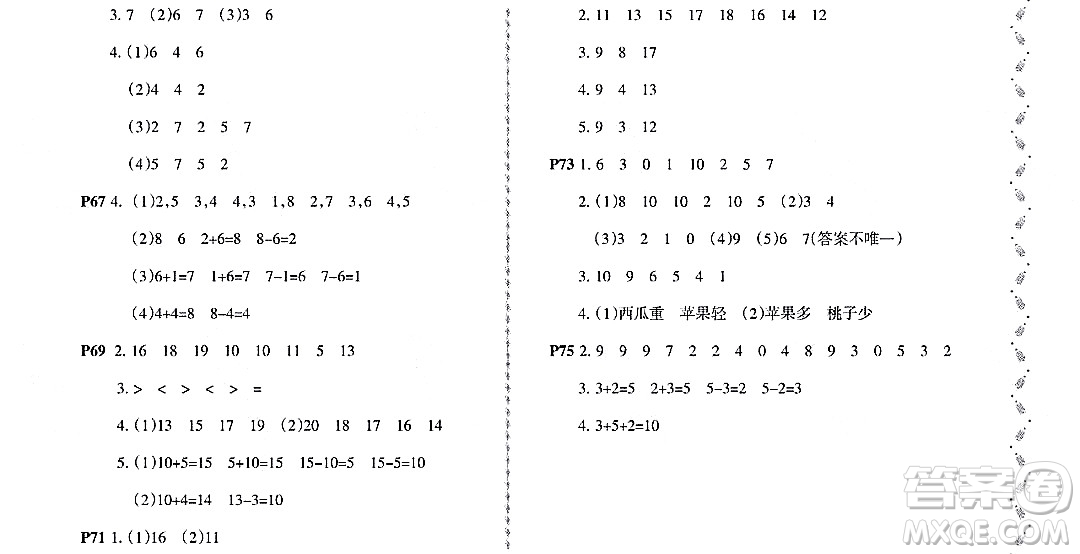 3. 7 (2)6 7 (3)3 6

4. (1)6 4 6

(2)4 4 2

(3)2 7 2 5 7

(4)5 7 5 2

P67 4. (1)2,5 3,4 4,3 1,8 2,7 3,6 4,5

(2)8 6 2+6=8 8-6=2

(3)6+1=7 1+6=7 7-1=6 7-6=1

(4)4+4=8 8-4=4

P69 2. 16 18 19 10 10 11 5 13

3. > < > < > =

4. (1)13 15 17 19 (2)20 18 17 16 14

5. (1)10+5=15 5+10=15 15-10=5 15-5=10

(2)10+4=14 13-3=10

P71 1. (1)16 (2)11

2. 11 13 15 17 18 16 14 12

3. 9 8 17

4. 9 4 13

5. 9 3 12

P73 1. 6 3 0 1 10 2 5 7

2. (1)8 10 10 2 10 5 (2)3 4

(3)3 2 1 0 (4)9 (5)6 7(答案不唯一)

3. 10 9 6 5 4 1

4. (1)西瓜重 苹果轻 (2)苹果多 桃子少

P75 2. 9 9 9 7 2 2 4 0 4 8 9 3 0 5 3 2

3. 3+2=5 2+3=5 5-3=2 5-2=3

4. 3+5+2=10

答案圈
MXQE.COM